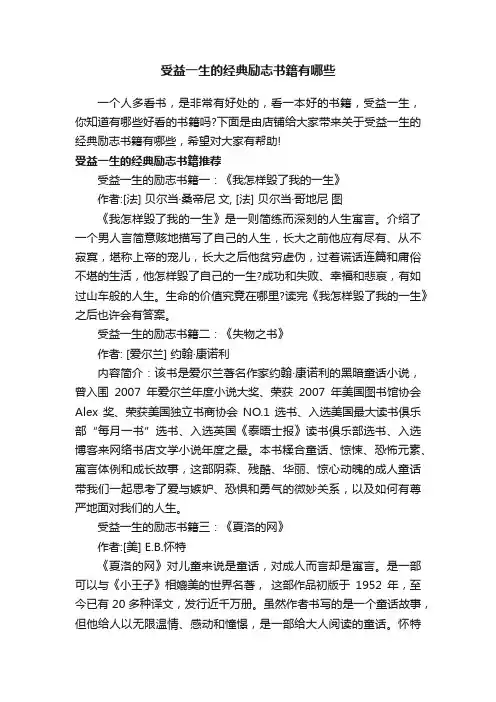 受益一生的经典励志书籍有哪些

一个人多看书，是非常有好处的，看一本好的书籍，受益一生，你知道有哪些好看的书籍吗?下面是由店铺给大家带来关于受益一生的经典励志书籍有哪些，希望对大家有帮助!

受益一生的经典励志书籍推荐

受益一生的励志书籍一：《我怎样毁了我的一生》

作者:[法] 贝尔当·桑帝尼 文, [法] 贝尔当·哥地尼 图

《我怎样毁了我的一生》是一则简练而深刻的人生寓言。介绍了一个男人言简意赅地描写了自己的人生，长大之前他应有尽有、从不寂寞，堪称上帝的宠儿，长大之后他贫穷虚伪，过着谎话连篇和庸俗不堪的生活，他怎样毁了自己的一生?成功和失败、幸福和悲哀，有如过山车般的人生。生命的价值究竟在哪里?读完《我怎样毁了我的一生》之后也许会有答案。

受益一生的励志书籍二：《失物之书》

作者: [爱尔兰] 约翰·康诺利

内容简介：该书是爱尔兰著名作家约翰·康诺利的黑暗童话小说，曾入围 2007 年爱尔兰年度小说大奖、荣获 2007 年美国图书馆协会 Alex 奖、荣获美国独立书商协会 NO.1 选书、入选美国最大读书俱乐部“每月一书”选书、入选英国《泰晤士报》读书俱乐部选书、入选博客来网络书店文学小说年度之最。本书糅合童话、惊悚、恐怖元素、寓言体例和成长故事，这部阴森、残酷、华丽、惊心动魄的成人童话带我们一起思考了爱与嫉妒、恐惧和勇气的微妙关系，以及如何有尊严地面对我们的人生。

受益一生的励志书籍三：《夏洛的网》

作者:[美] E.B.怀特

《夏洛的网》对儿童来说是童话，对成人而言却是寓言。是一部可以与《小王子》相媲美的世界名著， 这部作品初版于 1952 年，至今已有 20 多种译文，发行近千万册。虽然作者书写的是一个童话故事，但他给人以无限温情、感动和憧憬，是一部给大人阅读的童话。怀特